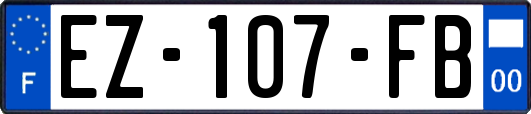 F
EZ-107-FB
00